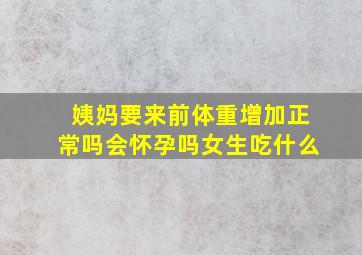 姨妈要来前体重增加正常吗会怀孕吗女生吃什么